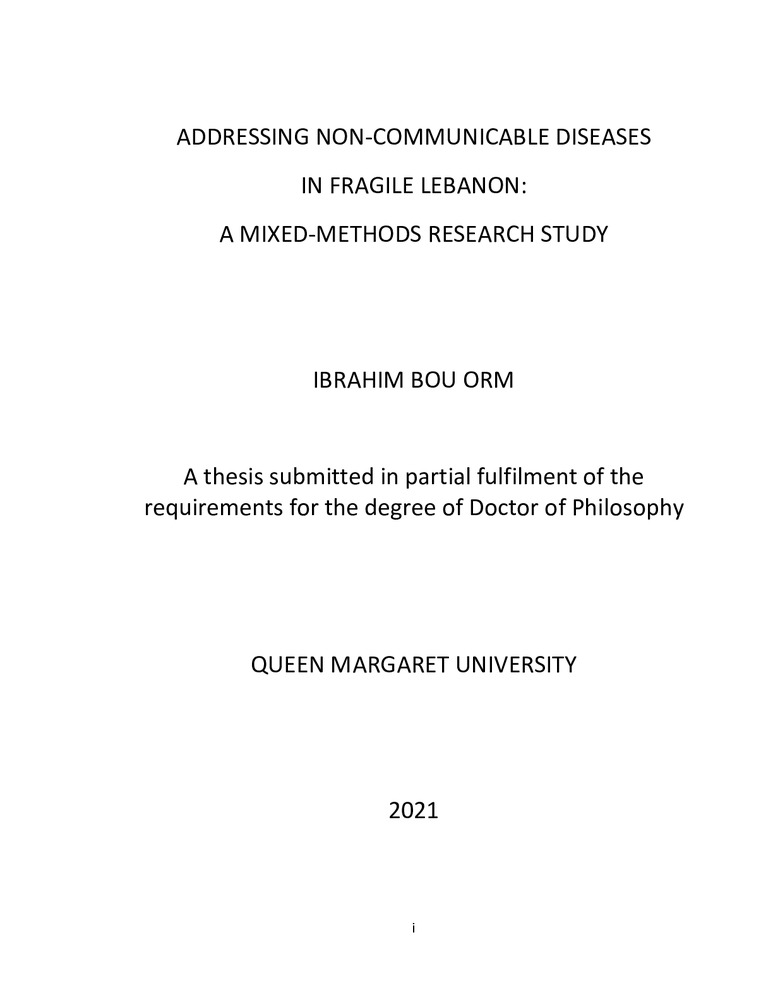 ADDRESSING NON-COMMUNICABLE DISEASES

IN FRAGILE LEBANON:

A MIXED-METHODS RESEARCH STUDY

IBRAHIM BOU ORM

A thesis submitted in partial fulfilment of the requirements for the degree of Doctor of Philosophy

QUEEN MARGARET UNIVERSITY

2021

i